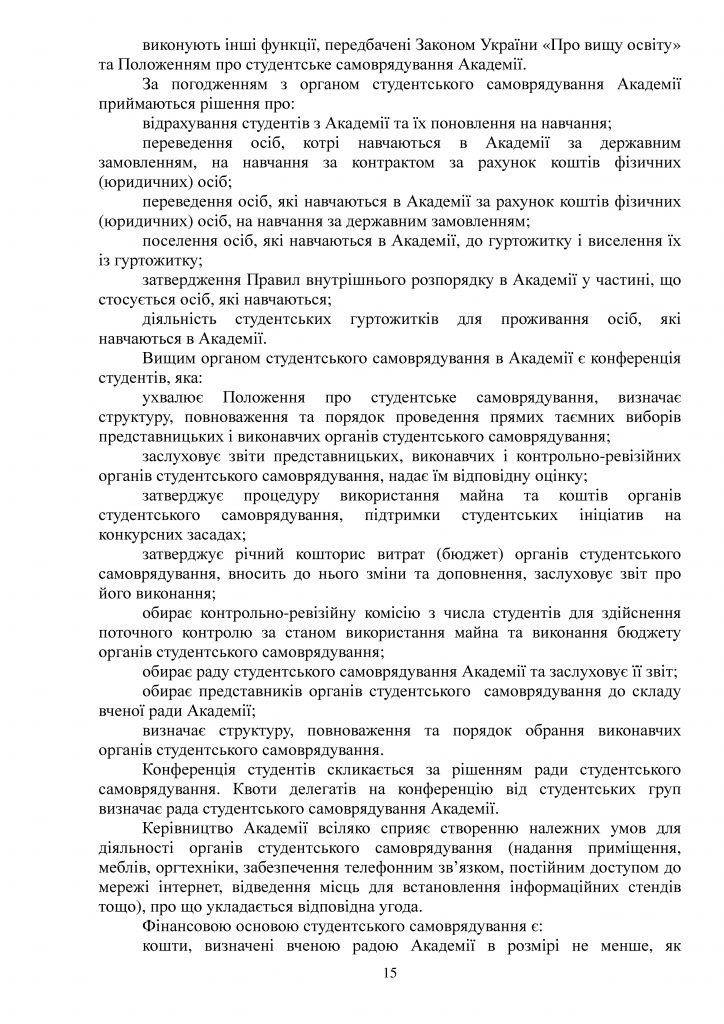 виконують інші функції, передбачені Законом України «Про вищу освіту» та Положенням про студентське самоврядування Академії.

За погодженням з органом студентського самоврядування Академії приймаються рішення про:

відрахування студентів з Академії та їх поновлення на навчання;

переведення осіб, котрі навчаються в Академії за державним замовленням, на навчання за контрактом за рахунок коштів фізичних (юридичних) осіб;

переведення осіб, які навчаються в Академії за рахунок коштів фізичних (юридичних) осіб, на навчання за державним замовленням;

поселення осіб, які навчаються в Академії, до гуртожитку і виселення їх із гуртожитку;

затвердження Правил внутрішнього розпорядку в Академії у частині, що стосується осіб, які навчаються;

діяльність студентських гуртожитків для проживання осіб, які навчаються в Академії.

Вищим органом студентського самоврядування в Академії є конференція студентів, яка:

ухвалює Положення про студентське самоврядування, визначає структуру, повноваження та порядок проведення прямих таємних виборів представницьких і виконавчих органів студентського самоврядування;

заслуховує звіти представницьких, виконавчих і контрольно-ревізійних органів студентського самоврядування, надає їм відповідну оцінку;

затверджує процедуру використання майна та коштів органів студентського самоврядування, підтримки студентських ініціатив на конкурсних засадах;

затверджує річний кошторис витрат (бюджет) органів студентського самоврядування, вносить до нього зміни та доповнення, заслуховує звіт про його виконання;

обирає контрольно-ревізійну комісію з числа студентів для здійснення поточного контролю за станом використання майна та виконання бюджету органів студентського самоврядування;

обирає раду студентського самоврядування Академії та заслуховує її звіт;

обирає представників органів студентського самоврядування до складу вченої ради Академії;

визначає структуру, повноваження та порядок обрання виконавчих органів студентського самоврядування.

Конференція студентів скликається за рішенням ради студентського самоврядування. Квоти делегатів на конференцію від студентських груп визначає рада студентського самоврядування Академії.

Керівництво Академії всіляко сприяє створенню належних умов для діяльності органів студентського самоврядування (надання приміщення, меблів, оргтехніки, забезпечення телефонним зв'язком, постійним доступом до мережі інтернет, відведення місць для встановлення інформаційних стендів тощо), про що укладається відповідна угода.

Фінансовою основою студентського самоврядування є:

кошти, визначені вченою радою Академії в розмірі не менше, як

15